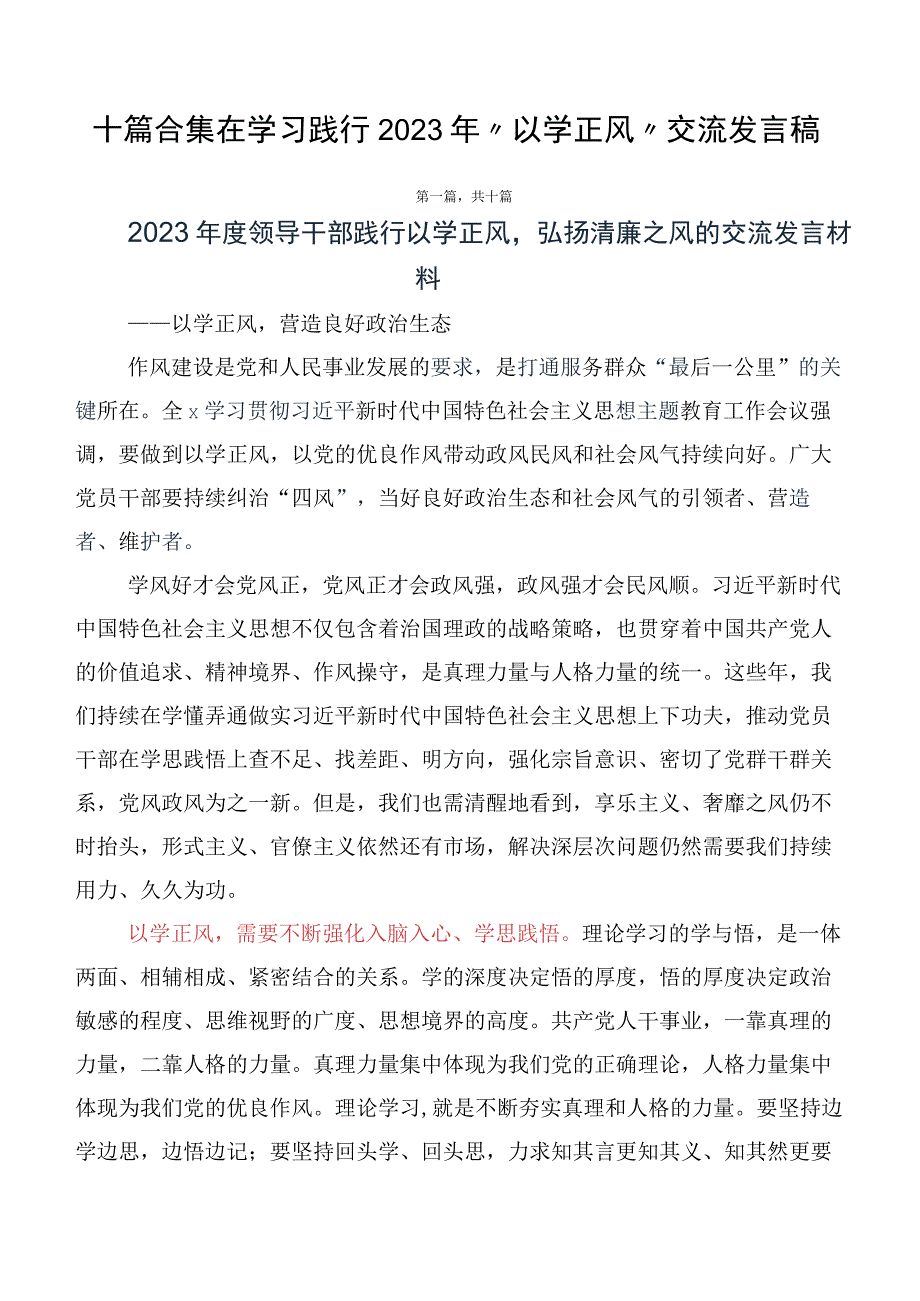 十篇合集在学习践行2023年〃以学正风〃交流发言稿

第一篇，共十篇

2023年度领导干部践行以学正风，弘扬清廉之风的交流发言材料

——以学正风，营造良好政治生态

作风建设是党和人民事业发展的要求，是打通服务群众“最后一公里”的关键所在。全x学习贯彻习近平新时代中国特色社会主义思想主题教育工作会议强调，要做到以学正风，以党的优良作风带动政风民风和社会风气持续向好。广大党员干部要持续纠治“四风”，当好良好政治生态和社会风气的引领者、营造者、维护者。

学风好才会党风正，党风正才会政风强，政风强才会民风顺。习近平新时代中国特色社会主义思想不仅包含着治国理政的战略策略，也贯穿着中国共产党人的价值追求、精神境界、作风操守，是真理力量与人格力量的统一。这些年，我们持续在学懂弄通做实习近平新时代中国特色社会主义思想上下功夫，推动党员干部在学思践悟上查不足、找差距、明方向，强化宗旨意识、密切了党群干群关系，党风政风为之一新。但是，我们也需清醒地看到，享乐主义、奢靡之风仍不时抬头，形式主义、官僚主义依然还有市场，解决深层次问题仍然需要我们持续用力、久久为功。

以学正风，需要不断强化入脑入心、学思践悟。理论学习的学与悟，是一体两面、相辅相成、紧密结合的关系。学的深度决定悟的厚度，悟的厚度决定政治敏感的程度、思维视野的广度、思想境界的高度。共产党人干事业，一靠真理的力量，二靠人格的力量。真理力量集中体现为我们党的正确理论，人格力量集中体现为我们党的优良作风。理论学习，就是不断夯实真理和人格的力量。要坚持边学边思，边悟边记；要坚持回头学、回头思，力求知其言更知其义、知其然更要